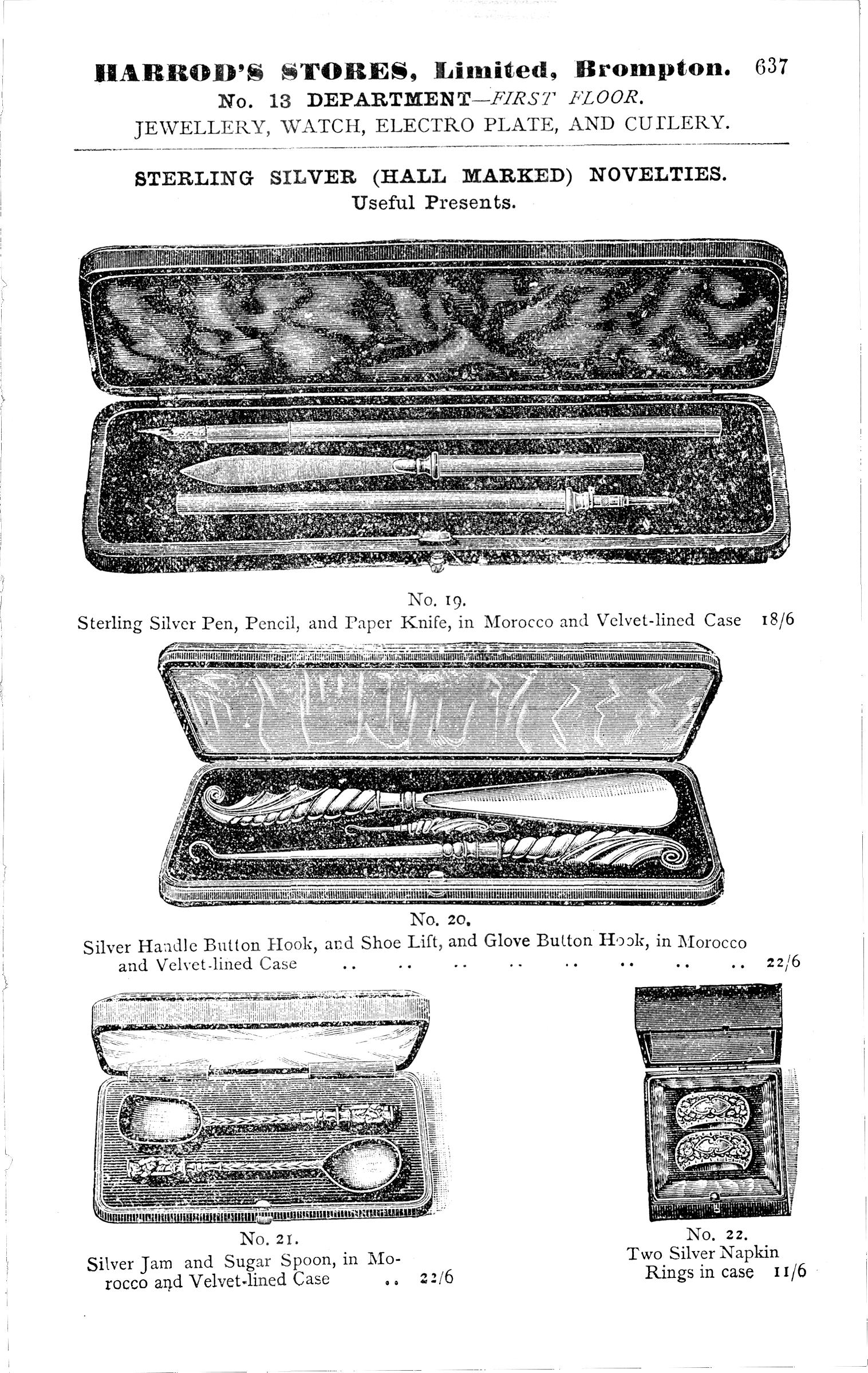 HARROD'S STORES, Limited, Brompton. 637
No. 13 DEPARTMENT—FIRST FLOOR.
JEWELLERY, WATCH, ELECTRO PLATE, AND CUTLERY.

STERLING SILVER (HALL MARKED) NOVELTIES.
Useful Presents.

No. 19.
Sterling Silver Pen, Pencil, and Paper Knife, in Morocco and Velvet-lined Case 18/6

No. 20.
Silver Handle Button Hook, and Shoe Lift, and Glove Button Hook, in Morocco and Velvet-lined Case 22/6

No. 21.
Silver Jam and Sugar Spoon, in Morocco and Velvet-lined Case 22/6

No. 22.
Two Silver Napkin Rings in case 11/6